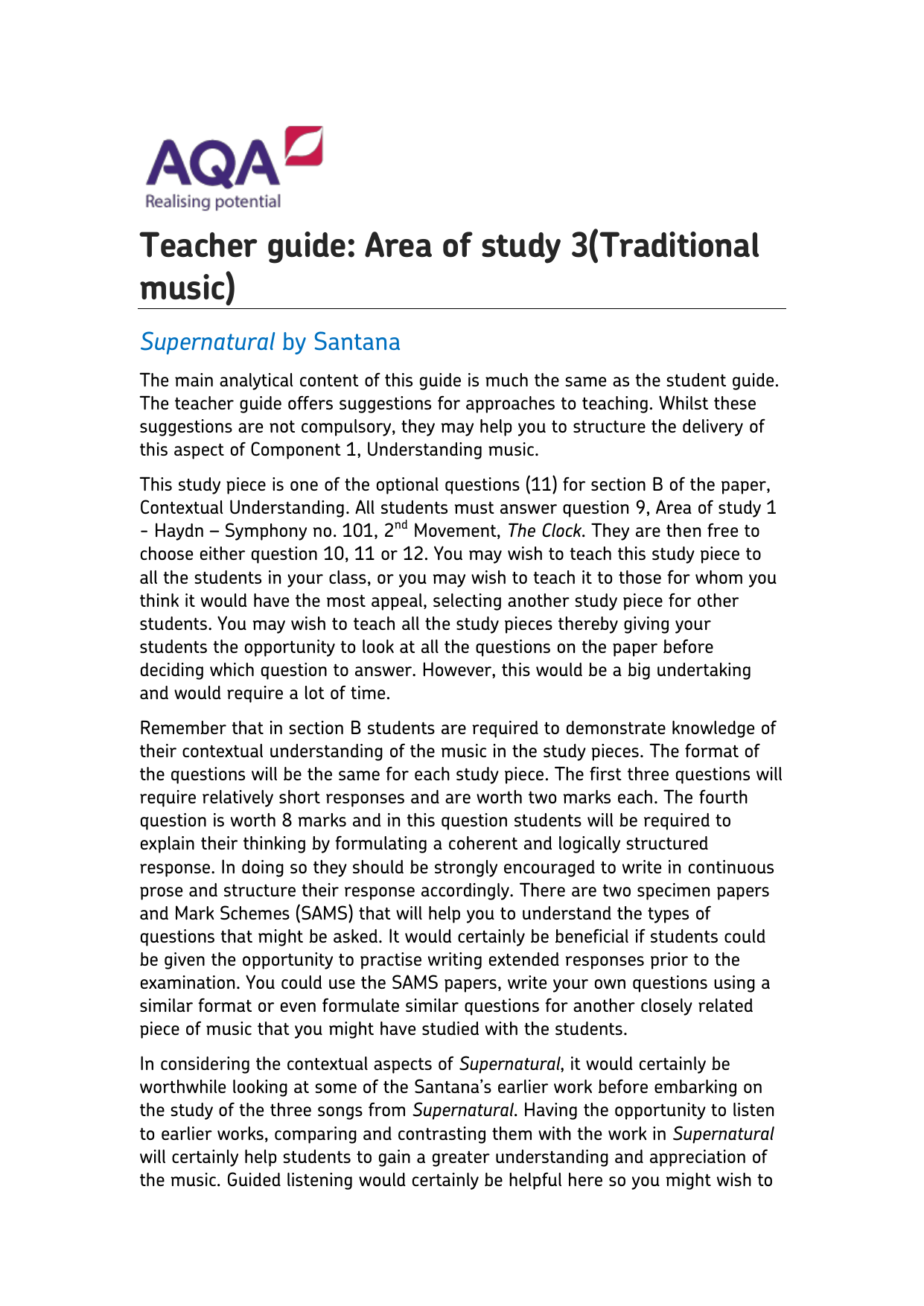 AQA
Realising potential

Teacher guide: Area of study 3(Traditional music)

Supernatural by Santana

The main analytical content of this guide is much the same as the student guide. The teacher guide offers suggestions for approaches to teaching. Whilst these suggestions are not compulsory, they may help you to structure the delivery of this aspect of Component 1, Understanding music.

This study piece is one of the optional questions (11) for section B of the paper, Contextual Understanding. All students must answer question 9, Area of study 1 - Haydn – Symphony no. 101, 2$^{nd}$ Movement, The Clock. They are then free to choose either question 10, 11 or 12. You may wish to teach this study piece to all the students in your class, or you may wish to teach it to those for whom you think it would have the most appeal, selecting another study piece for other students. You may wish to teach all the study pieces thereby giving your students the opportunity to look at all the questions on the paper before deciding which question to answer. However, this would be a big undertaking and would require a lot of time.

Remember that in section B students are required to demonstrate knowledge of their contextual understanding of the music in the study pieces. The format of the questions will be the same for each study piece. The first three questions will require relatively short responses and are worth two marks each. The fourth question is worth 8 marks and in this question students will be required to explain their thinking by formulating a coherent and logically structured response. In doing so they should be strongly encouraged to write in continuous prose and structure their response accordingly. There are two specimen papers and Mark Schemes (SAMS) that will help you to understand the types of questions that might be asked. It would certainly be beneficial if students could be given the opportunity to practise writing extended responses prior to the examination. You could use the SAMS papers, write your own questions using a similar format or even formulate similar questions for another closely related piece of music that you might have studied with the students.

In considering the contextual aspects of Supernatural, it would certainly be worthwhile looking at some of the Santana's earlier work before embarking on the study of the three songs from Supernatural. Having the opportunity to listen to earlier works, comparing and contrasting them with the work in Supernatural will certainly help students to gain a greater understanding and appreciation of the music. Guided listening would certainly be helpful here so you might wish to